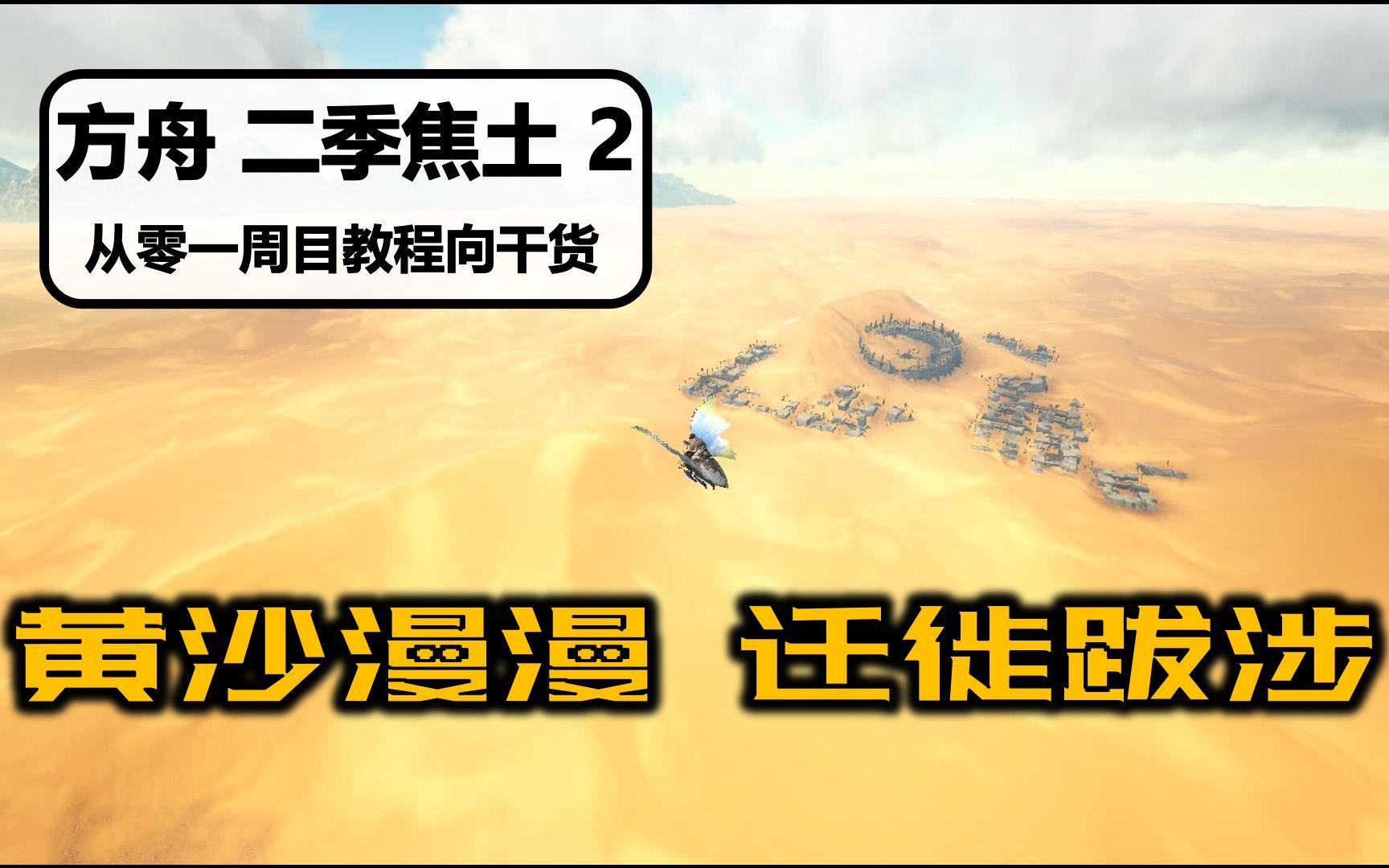 方舟 二季焦土 2
从零一周目教程向干货

黄沙漫漫 迁徙跋涉